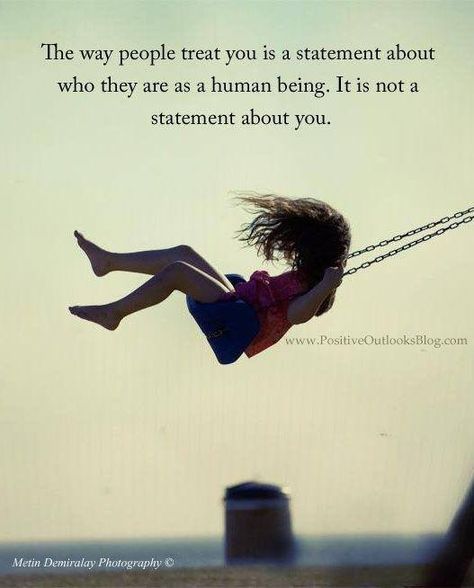 The way people treat you is a statement about who they are as a human being. It is not a statement about you.

www.PositiveOutlooksBlog.com

Metin Demiralay Photography ©